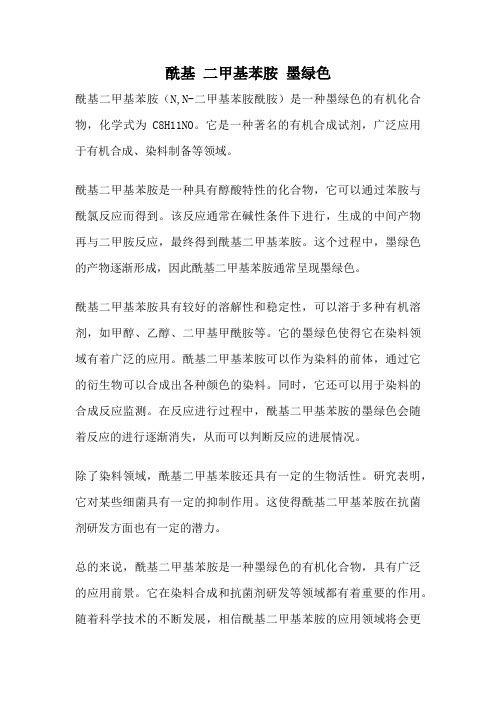 酰基 二甲基苯胺 墨绿色

酰基二甲基苯胺（N,N-二甲基苯胺酰胺）是一种墨绿色的有机化合物，化学式为 C8H11NO。它是一种著名的有机合成试剂，广泛应用于有机合成、染料制备等领域。

酰基二甲基苯胺是一种具有醇酸特性的化合物，它可以通过苯胺与酰氯反应而得到。该反应通常在碱性条件下进行，生成的中间产物再与二甲胺反应，最终得到酰基二甲基苯胺。这个过程中，墨绿色的产物逐渐形成，因此酰基二甲基苯胺通常呈现墨绿色。

酰基二甲基苯胺具有较好的溶解性和稳定性，可以溶于多种有机溶剂，如甲醇、乙醇、二甲基甲酰胺等。它的墨绿色使得它在染料领域有着广泛的应用。酰基二甲基苯胺可以作为染料的前体，通过它的衍生物可以合成出各种颜色的染料。同时，它还可以用于染料的合成反应监测。在反应进行过程中，酰基二甲基苯胺的墨绿色会随着反应的进行逐渐消失，从而可以判断反应的进展情况。

除了染料领域，酰基二甲基苯胺还具有一定的生物活性。研究表明，它对某些细菌具有一定的抑制作用。这使得酰基二甲基苯胺在抗菌剂研发方面也有一定的潜力。

总的来说，酰基二甲基苯胺是一种墨绿色的有机化合物，具有广泛的应用前景。它在染料合成和抗菌剂研发等领域都有着重要的作用。随着科学技术的不断发展，相信酰基二甲基苯胺的应用领域将会更